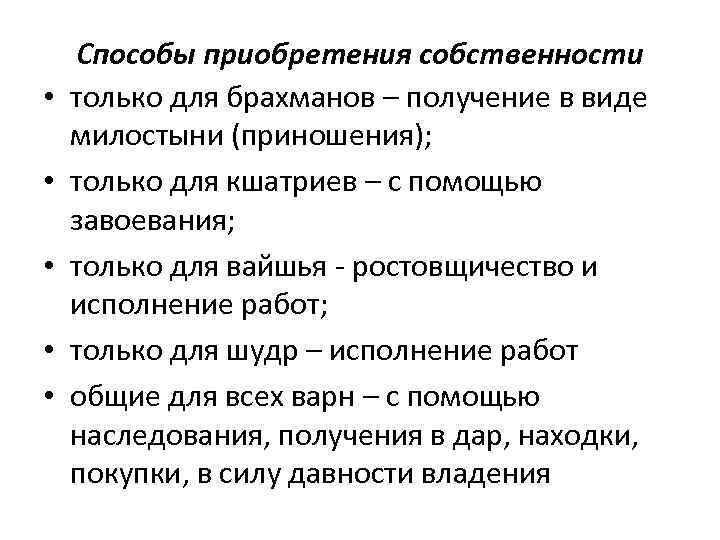 Способы приобретения собственности

• только для брахманов – получение в виде милостыни (приношения);
• только для кшатриев – с помощью завоевания;
• только для вайшья - ростовщичество и исполнение работ;
• только для шудр – исполнение работ
• общие для всех варн – с помощью наследования, получения в дар, находки, покупки, в силу давности владения